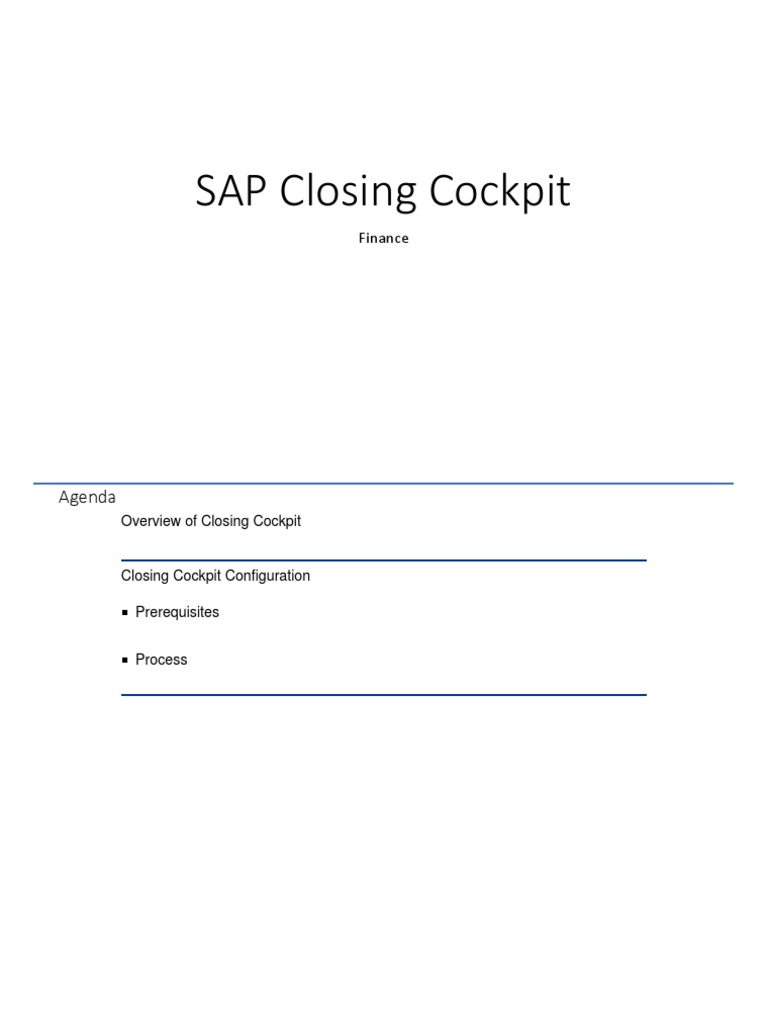 SAP Closing Cockpit

Finance

Agenda

Overview of Closing Cockpit

Closing Cockpit Configuration

▪ Prerequisites

▪ Process